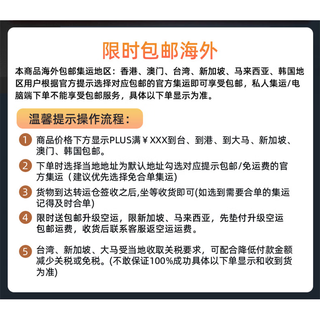 限时包邮海外

本商品海外包邮集运地区：香港、澳门、台湾、新加坡、马来西亚、韩国地区用户根据官方提示选择对应包邮的官方集运即可享受包邮，私人集运/电脑端下单不能享受包邮服务，具体以下单显示为准。

温馨提示操作流程：

1 商品价格下方显示PLUS满￥XXX到台、到港、到大马、新加坡、澳门、韩国包邮。

2 下单时选择当地地址为默认地址勾选对应提示包邮/免运费的官方集运（建议优先选择免合单集运）

3 货物到达转运仓签收之后,坐等收货即可(如选到需要合单的集运记得及时合单)

4 限时送包邮升级空运，限新加坡、马来西亚，先垫付升级空运包邮运费，收货后联系客服返空运运费。

5 台湾、新加坡、大马受当地收取关税要求，可配合降低付款金额减少关税或免税。(不敢保证100%成功具体以下单显示和收到货为准)